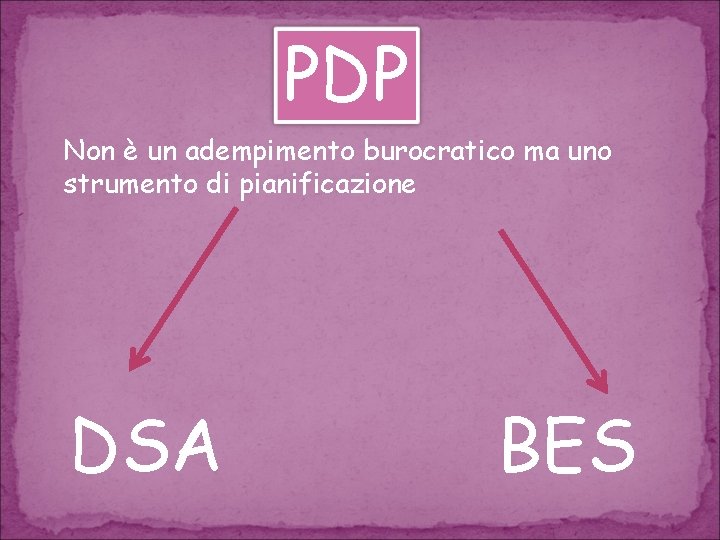 PDP

Non è un adempimento burocratico ma uno strumento di pianificazione

DSA

BES